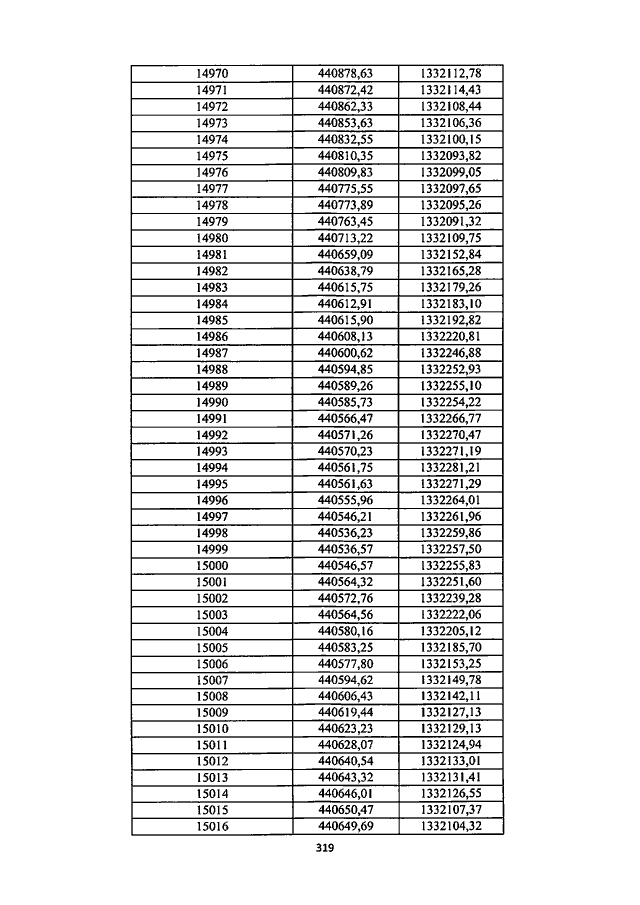 | 14970 | 440878,63 | 1332112,78 |
|---|---|---|
| 14971 | 440872,42 | 1332114,43 |
| 14972 | 440862,33 | 1332108,44 |
| 14973 | 440853,63 | 1332106,36 |
| 14974 | 440832,55 | 1332100,15 |
| 14975 | 440810,35 | 1332093,82 |
| 14976 | 440809,83 | 1332099,05 |
| 14977 | 440775,55 | 1332097,65 |
| 14978 | 440773,89 | 1332095,26 |
| 14979 | 440763,45 | 1332091,32 |
| 14980 | 440713,22 | 1332109,75 |
| 14981 | 440659,09 | 1332152,84 |
| 14982 | 440638,79 | 1332165,28 |
| 14983 | 440615,75 | 1332179,26 |
| 14984 | 440612,91 | 1332183,10 |
| 14985 | 440615,90 | 1332192,82 |
| 14986 | 440608,13 | 1332220,81 |
| 14987 | 440600,62 | 1332246,88 |
| 14988 | 440594,85 | 1332252,93 |
| 14989 | 440589,26 | 1332255,10 |
| 14990 | 440585,73 | 1332254,22 |
| 14991 | 440566,47 | 1332266,77 |
| 14992 | 440571,26 | 1332270,47 |
| 14993 | 440570,23 | 1332271,19 |
| 14994 | 440561,75 | 1332281,21 |
| 14995 | 440561,63 | 1332271,29 |
| 14996 | 440555,96 | 1332264,01 |
| 14997 | 440546,21 | 1332261,96 |
| 14998 | 440536,23 | 1332259,86 |
| 14999 | 440536,57 | 1332257,50 |
| 15000 | 440546,57 | 1332255,83 |
| 15001 | 440564,32 | 1332251,60 |
| 15002 | 440572,76 | 1332239,28 |
| 15003 | 440564,56 | 1332222,06 |
| 15004 | 440580,16 | 1332205,12 |
| 15005 | 440583,25 | 1332185,70 |
| 15006 | 440577,80 | 1332153,25 |
| 15007 | 440594,62 | 1332149,78 |
| 15008 | 440606,43 | 1332142,11 |
| 15009 | 440619,44 | 1332127,13 |
| 15010 | 440623,23 | 1332129,13 |
| 15011 | 440628,07 | 1332124,94 |
| 15012 | 440640,54 | 1332133,01 |
| 15013 | 440643,32 | 1332131,41 |
| 15014 | 440646,01 | 1332126,55 |
| 15015 | 440650,47 | 1332107,37 |
| 15016 | 440649,69 | 1332104,32 |

319